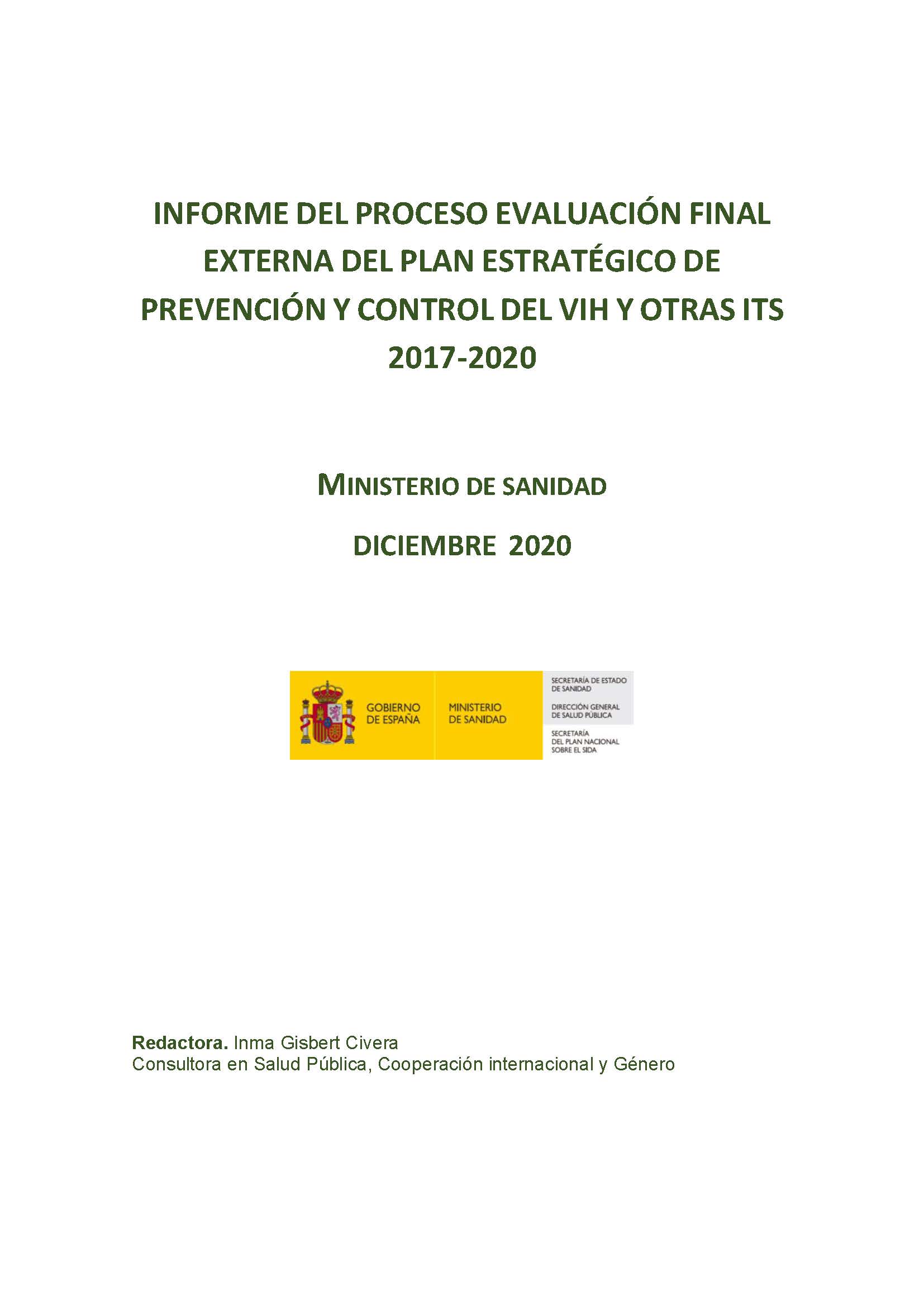 INFORME DEL PROCESO EVALUACIÓN FINAL EXTERNA DEL PLAN ESTRATÉGICO DE PREVENCIÓN Y CONTROL DEL VIH Y OTRAS ITS 2017-2020

MINISTERIO DE SANIDAD

DICIEMBRE 2020

GOBIERNO DE ESPAÑA

MINISTERIO DE SANIDAD

SECRETARÍA DE ESTADO DE SANIDAD

DIRECCIÓN GENERAL DE SALUD PÚBLICA

SECRETARÍA DEL PLAN NACIONAL SOBRE EL SIDA

Redactora. Inma Gisbert Civera
Consultora en Salud Pública, Cooperación internacional y Género